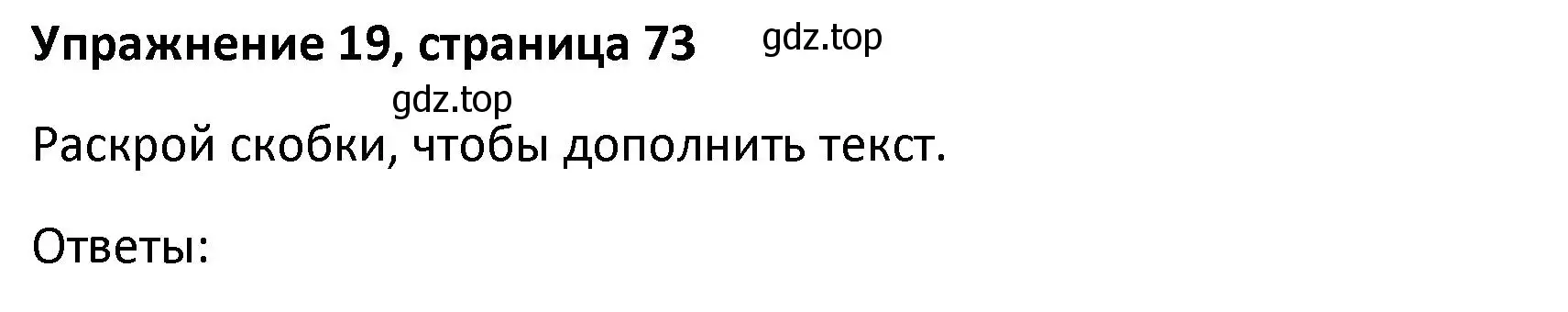 Упражнение 19, страница 73 gdz.top

gdz.top

Раскрой скобки, чтобы дополнить текст.

Ответы: